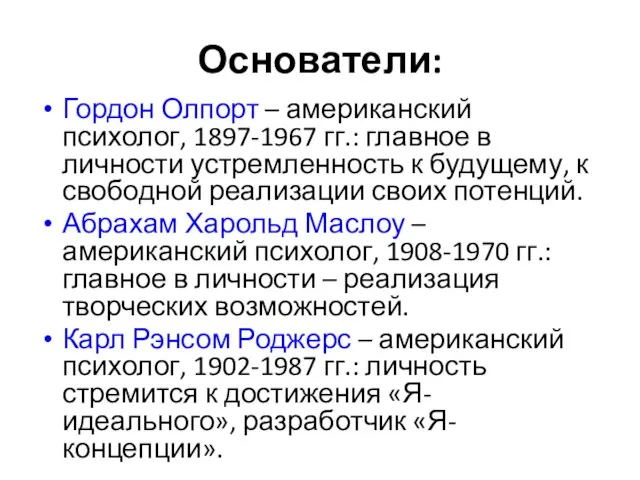 Основатели:

• Гордон Олпорт – американский психолог, 1897-1967 гг.: главное в личности устремленность к будущему, к свободной реализации своих потенций.
• Абрахам Харольд Маслоу – американский психолог, 1908-1970 гг.: главное в личности – реализация творческих возможностей.
• Карл Рэнсом Роджерс – американский психолог, 1902-1987 гг.: личность стремится к достижения «Я-идеального», разработчик «Я-концепции».